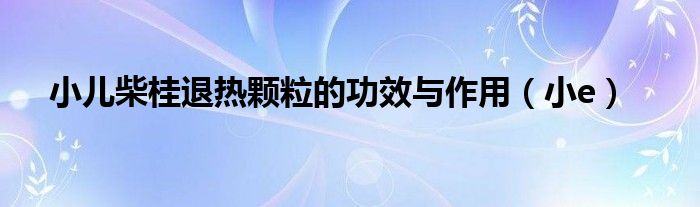 小儿柴桂退热颗粒的功效与作用（小e）